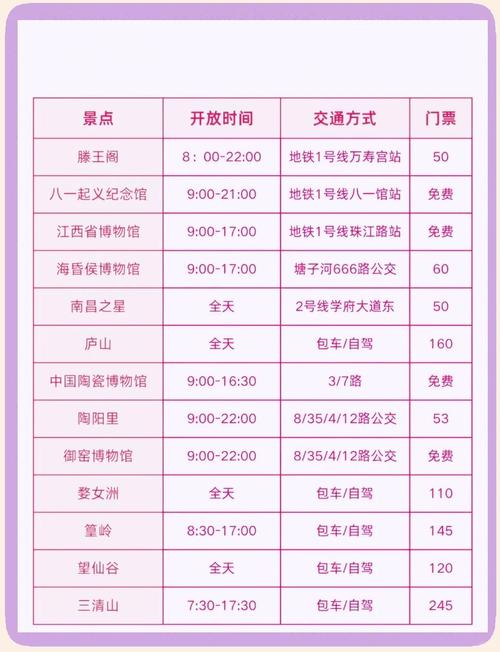 | 景点 | 开放时间 | 交通方式 | 门票 |
|---|---|---|---|
| 滕王阁 | 8：00-22:00 | 地铁1号线万寿宫站 | 50 |
| 八一起义纪念馆 | 9:00-21:00 | 地铁1号线八一馆站 | 免费 |
| 江西省博物馆 | 9:00-17:00 | 地铁1号线珠江路站 | 免费 |
| 海昏侯博物馆 | 9:00-17:00 | 塘子河666路公交 | 60 |
| 南昌之星 | 全天 | 2号线学府大道东 | 50 |
| 庐山 | 全天 | 包车/自驾 | 160 |
| 中国陶瓷博物馆 | 9:00-16:30 | 3/7路 | 免费 |
| 陶阳里 | 9:00-22:00 | 8/35/4/12路公交 | 53 |
| 御窑博物馆 | 9:00-22:00 | 8/35/4/12路公交 | 免费 |
| 婺女洲 | 全天 | 包车/自驾 | 110 |
| 篁岭 | 8:30-17:00 | 包车/自驾 | 145 |
| 望仙谷 | 全天 | 包车/自驾 | 120 |
| 三清山 | 7:30-17:30 | 包车/自驾 | 245 |